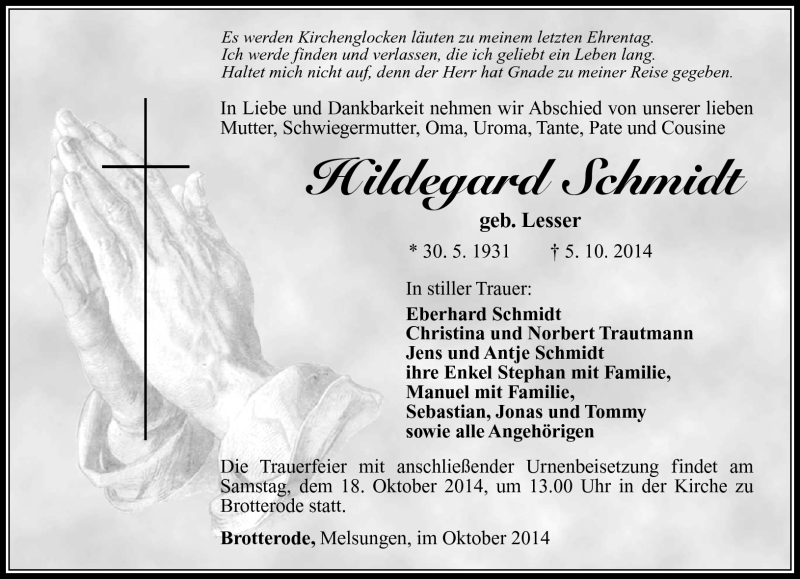 Es werden Kirchenglocken läuten zu meinem letzten Ehrentag.
Ich werde finden und verlassen, die ich geliebt ein Leben lang.
Haltet mich nicht auf, denn der Herr hat Gnade zu meiner Reise gegeben.

In Liebe und Dankbarkeit nehmen wir Abschied von unserer lieben Mutter, Schwiegermutter, Oma, Uroma, Tante, Pate und Cousine

Hildegard Schmidt

geb. Lesser

* 30. 5. 1931 † 5. 10. 2014

In stiller Trauer:

Eberhard Schmidt
Christina und Norbert Trautmann
Jens und Antje Schmidt
ihre Enkel Stephan mit Familie,
Manuel mit Familie,
Sebastian, Jonas und Tommy
sowie alle Angehörigen

Die Trauerfeier mit anschließender Urnenbeisetzung findet am Samstag, dem 18. Oktober 2014, um 13.00 Uhr in der Kirche zu Brotterode statt.

Brotterode, Melsungen, im Oktober 2014